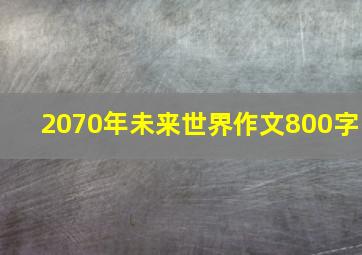 2070年未来世界作文800字